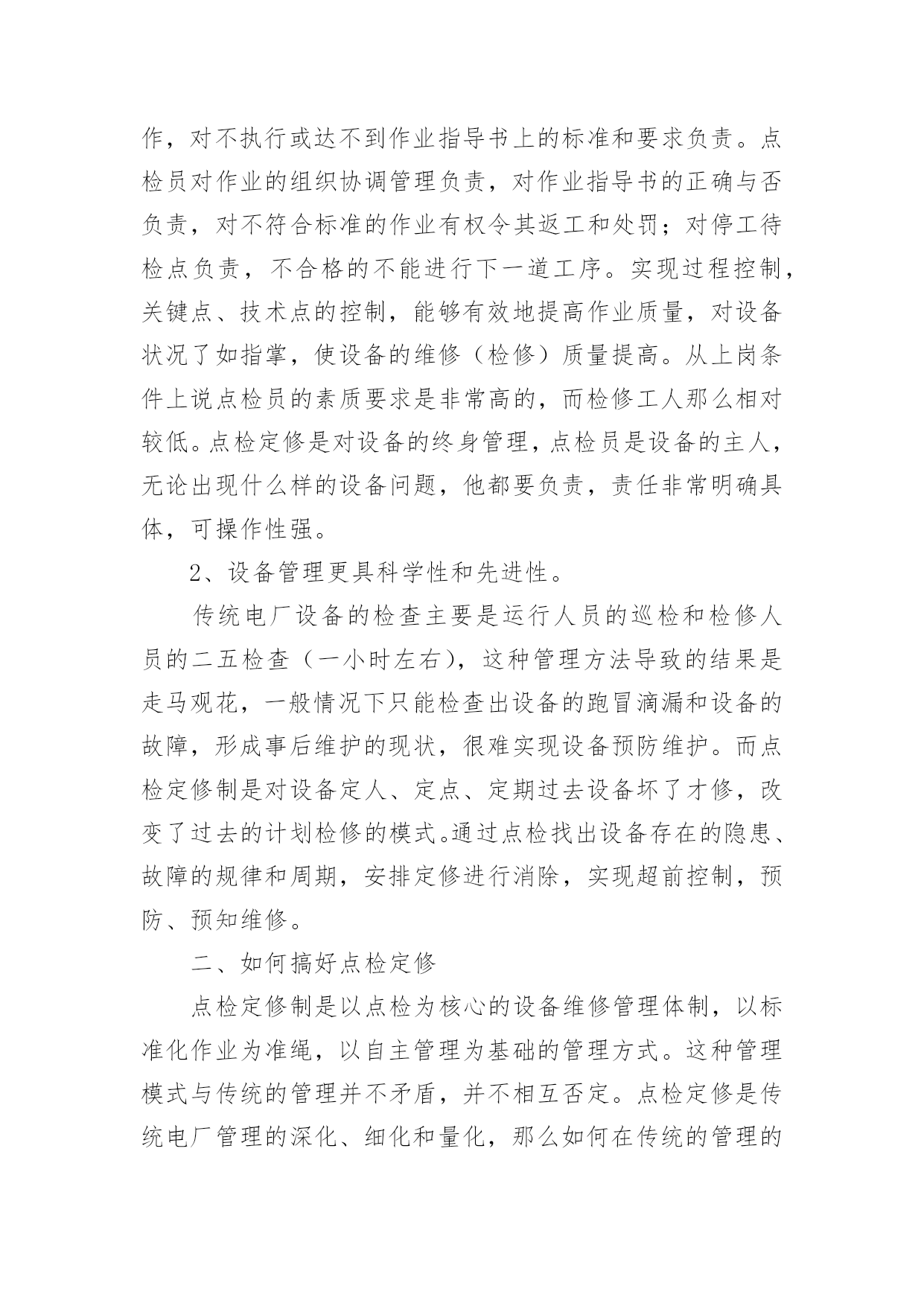 作，对不执行或达不到作业指导书上的标准和要求负责。点检员对作业的组织协调管理负责，对作业指导书的正确与否负责，对不符合标准的作业有权令其返工和处罚；对停工待检点负责，不合格的不能进行下一道工序。实现过程控制，关键点、技术点的控制，能够有效地提高作业质量，对设备状况了如指掌，使设备的维修（检修）质量提高。从上岗条件上说点检员的素质要求是非常高的，而检修工人那么相对较低。点检定修是对设备的终身管理，点检员是设备的主人，无论出现什么样的设备问题，他都要负责，责任非常明确具体，可操作性强。

2、设备管理更具科学性和先进性。

传统电厂设备的检查主要是运行人员的巡检和检修人员的二五检查（一小时左右），这种管理方法导致的结果是走马观花，一般情况下只能检查出设备的跑冒滴漏和设备的故障，形成事后维护的现状，很难实现设备预防维护。而点检定修制是对设备定人、定点、定期过去设备坏了才修，改变了过去的计划检修的模式。通过点检找出设备存在的隐患、故障的规律和周期，安排定修进行消除，实现超前控制，预防、预知维修。

二、如何搞好点检定修

点检定修制是以点检为核心的设备维修管理体制，以标准化作业为准绳，以自主管理为基础的管理方式。这种管理模式与传统的管理并不矛盾，并不相互否定。点检定修是传统电厂管理的深化、细化和量化，那么如何在传统的管理的